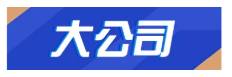 大公司